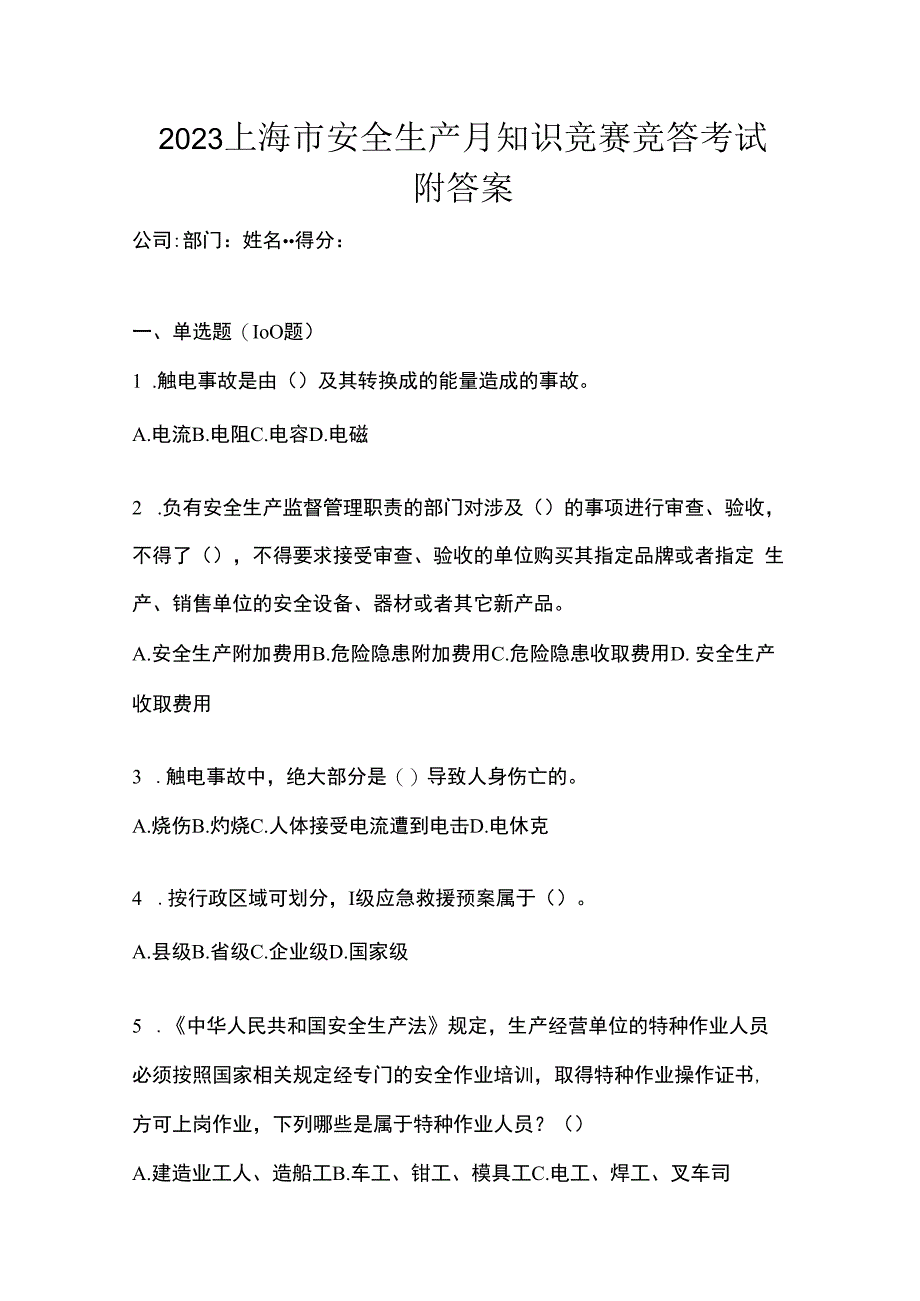 2023上海市安全生产月知识竞赛竞答考试附答案

公司:部门：姓名••得分：

一、单选题（IoO题）

1 .触电事故是由（）及其转换成的能量造成的事故。

A.电流B.电阻C.电容D.电磁

2 .负有安全生产监督管理职责的部门对涉及（）的事项进行审查、验收，不得了（），不得要求接受审查、验收的单位购买其指定品牌或者指定 生产、销售单位的安全设备、器材或者其它新产品。

A.安全生产附加费用B.危险隐患附加费用C.危险隐患收取费用D. 安全生产收取费用

3 . 触电事故中，绝大部分是（）导致人身伤亡的。

A.烧伤B.灼烧C.人体接受电流遭到电击D.电休克

4 . 按行政区域可划分，I级应急救援预案属于（）。

A.县级B.省级C.企业级D.国家级

5 . 《中华人民共和国安全生产法》规定，生产经营单位的特种作业人员必须按照国家相关规定经专门的安全作业培训，取得特种作业操作证书，方可上岗作业，下列哪些是属于特种作业人员？（）

A.建造业工人、造船工B.车工、钳工、模具工C.电工、焊工、叉车司